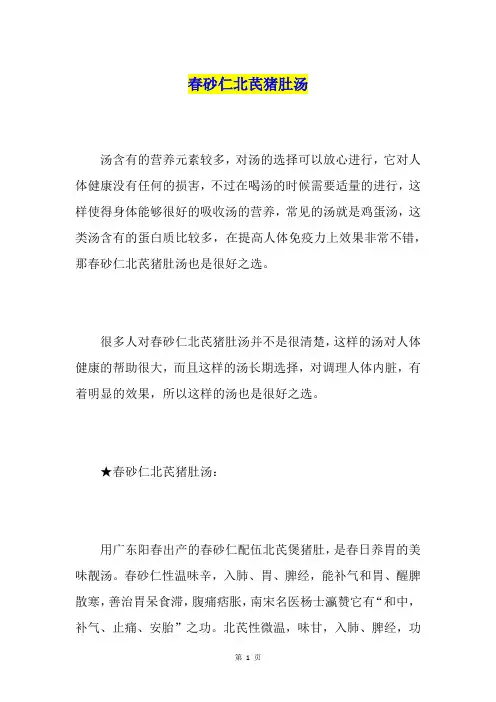 春砂仁北芪猪肚汤

汤含有的营养元素较多，对汤的选择可以放心进行，它对人体健康没有任何的损害，不过在喝汤的时候需要适量的进行，这样使得身体能够很好的吸收汤的营养，常见的汤就是鸡蛋汤，这类汤含有的蛋白质比较多，在提高人体免疫力上效果非常不错，那春砂仁北芪猪肚汤也是很好之选。

很多人对春砂仁北芪猪肚汤并不是很清楚，这样的汤对人体健康的帮助很大，而且这样的汤长期选择，对调理人体内脏，有着明显的效果，所以这样的汤也是很好之选。

★春砂仁北芪猪肚汤：

用广东阳春出产的春砂仁配伍北芪煲猪肚，是春日养胃的美味靓汤。春砂仁性温味辛，入肺、胃、脾经，能补气和胃、醒脾散寒，善治胃呆食滞，腹痛痞胀，南宋名医杨士瀛赞它有“和中，补气、止痛、安胎”之功。北芪性微温，味甘，入肺、脾经，功

第 1 页